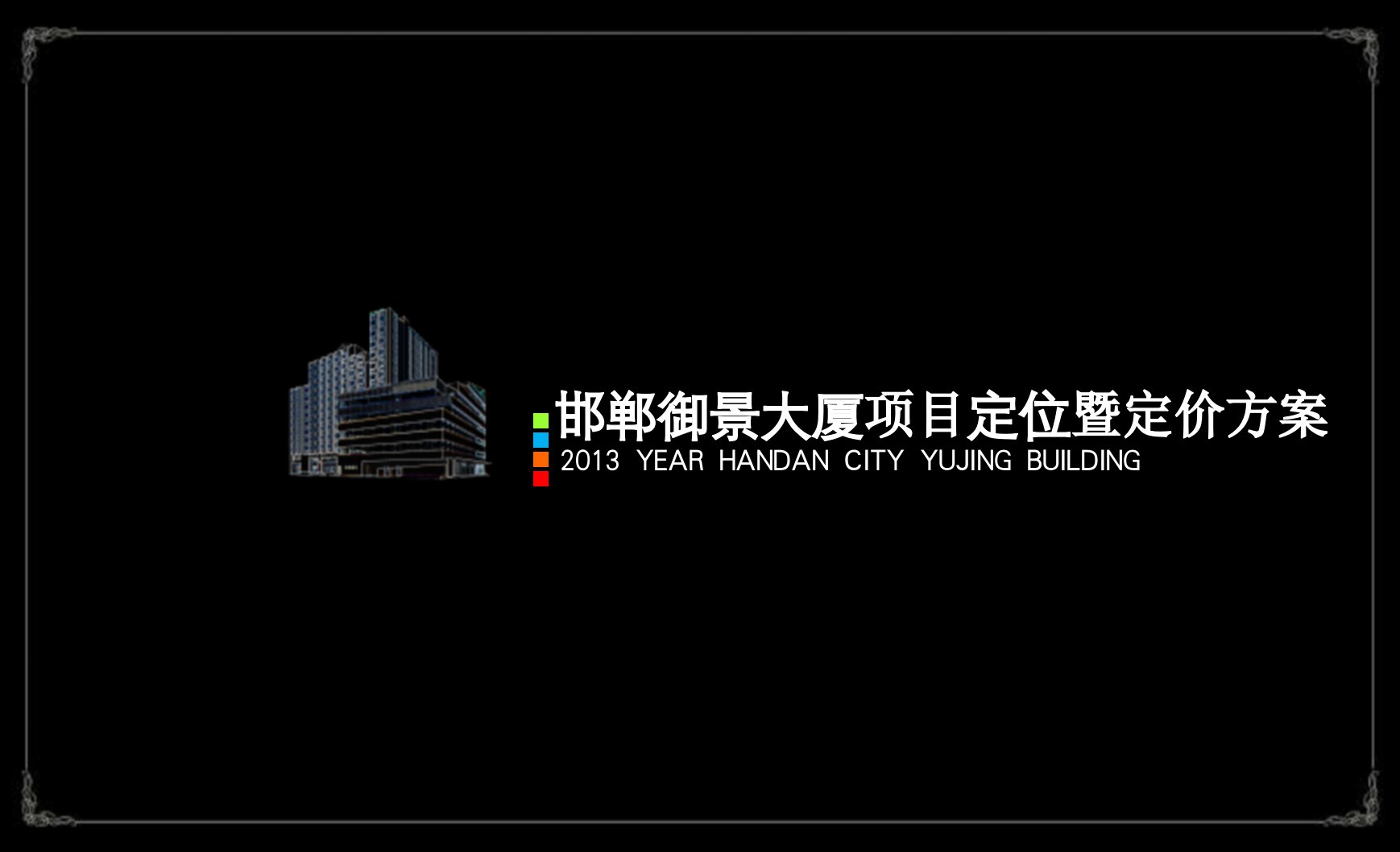 邯郸御景大厦项目定位暨定价方案
2013 YEAR HANDAN CITY YUJING BUILDING